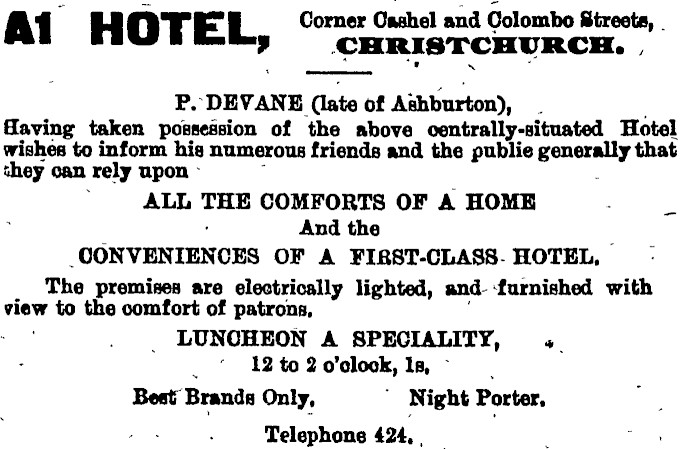 A1 HOTEL, Corner Cashel and Colombo Streets, CHRISTCHURCH.

P. DEVANE (late of Ashburton),
Having taken possession of the above centrally-situated Hotel wishes to inform his numerous friends and the public generally that they can rely upon

ALL THE COMFORTS OF A HOME
And the
CONVENIENCES OF A FIRST-CLASS HOTEL.

The premises are electrically lighted, and furnished with view to the comfort of patrons.

LUNCHEON A SPECIALITY,
12 to 2 o'clock, 1s.

Best Brands Only. Night Porter.

Telephone 424.